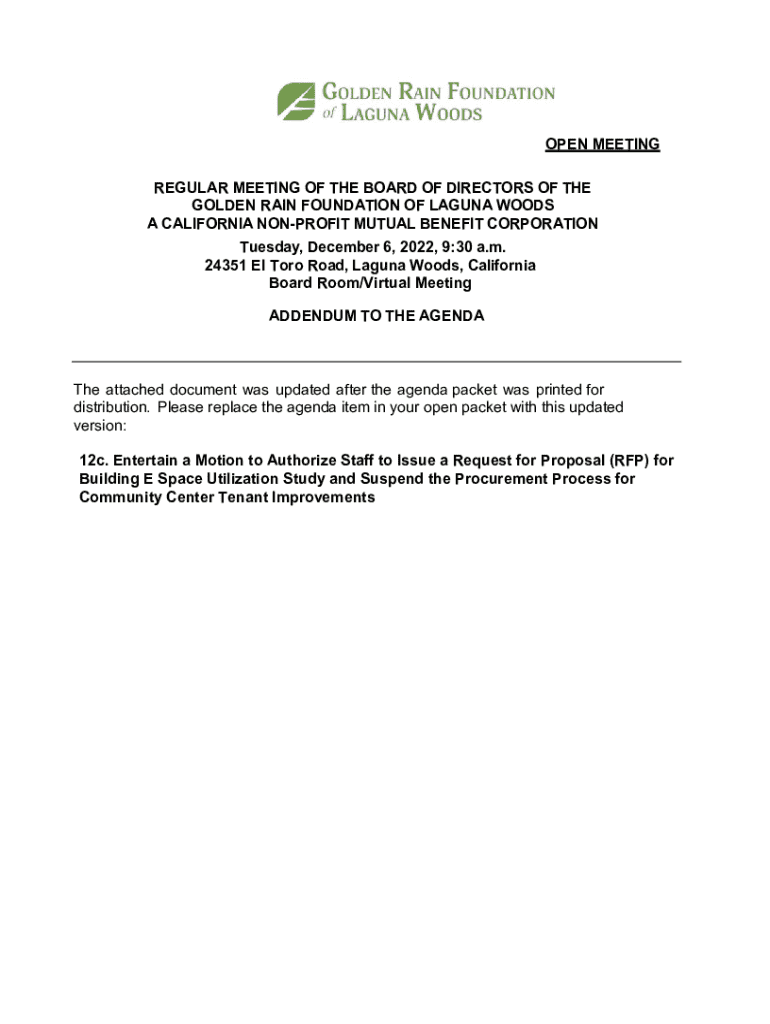 GOLDEN RAIN FOUNDATION
of LAGUNA WOODS

OPEN MEETING

REGULAR MEETING OF THE BOARD OF DIRECTORS OF THE GOLDEN RAIN FOUNDATION OF LAGUNA WOODS
A CALIFORNIA NON-PROFIT MUTUAL BENEFIT CORPORATION
Tuesday, December 6, 2022, 9:30 a.m.
24351 El Toro Road, Laguna Woods, California
Board Room/Virtual Meeting

ADDENDUM TO THE AGENDA

The attached document was updated after the agenda packet was printed for distribution. Please replace the agenda item in your open packet with this updated version:

12c. Entertain a Motion to Authorize Staff to Issue a Request for Proposal (RFP) for Building E Space Utilization Study and Suspend the Procurement Process for Community Center Tenant Improvements